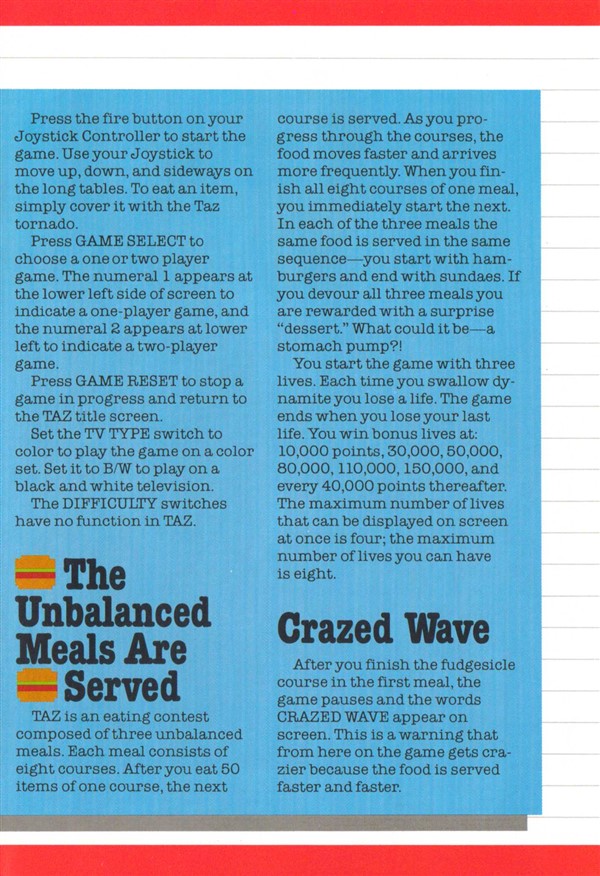 Press the fire button on your Joystick Controller to start the game. Use your Joystick to move up, down, and sideways on the long tables. To eat an item, simply cover it with the Taz tornado.

Press GAME SELECT to choose a one or two player game. The numeral 1 appears at the lower left side of screen to indicate a one-player game, and the numeral 2 appears at lower left to indicate a two-player game.

Press GAME RESET to stop a game in progress and return to the TAZ title screen.

Set the TV TYPE switch to color to play the game on a color set. Set it to B/W to play on a black and white television.

The DIFFICULTY switches have no function in TAZ.

The Unbalanced Meals Are Served

TAZ is an eating contest composed of three unbalanced meals. Each meal consists of eight courses. After you eat 50 items of one course, the next course is served. As you progress through the courses, the food moves faster and arrives more frequently. When you finish all eight courses of one meal, you immediately start the next. In each of the three meals the same food is served in the same sequence—you start with hamburgers and end with sundaes. If you devour all three meals you are rewarded with a surprise "dessert." What could it be—a stomach pump?!

You start the game with three lives. Each time you swallow dynamite you lose a life. The game ends when you lose your last life. You win bonus lives at: 10,000 points, 30,000, 50,000, 80,000, 110,000, 150,000, and every 40,000 points thereafter. The maximum number of lives that can be displayed on screen at once is four; the maximum number of lives you can have is eight.

Crazed Wave

After you finish the fudgesicle course in the first meal, the game pauses and the words CRAZED WAVE appear on screen. This is a warning that from here on the game gets crazier because the food is served faster and faster.